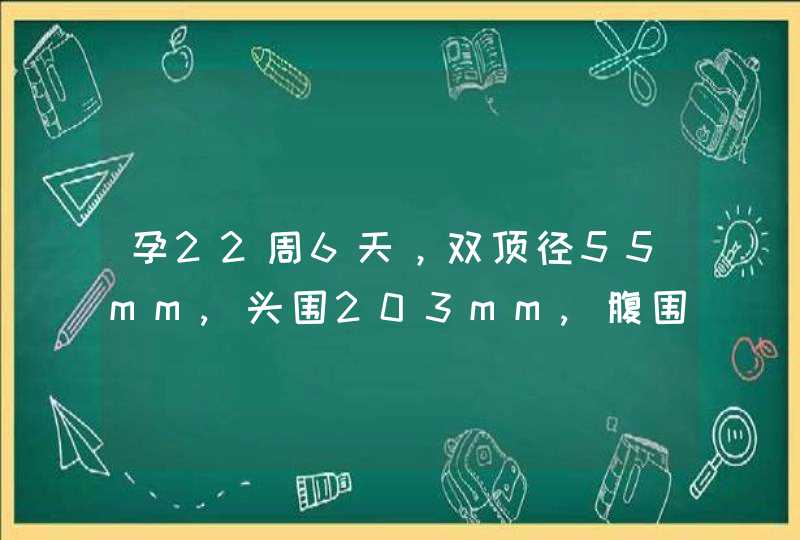 孕22周6天，双顶径55mm，头围203mm，腹围